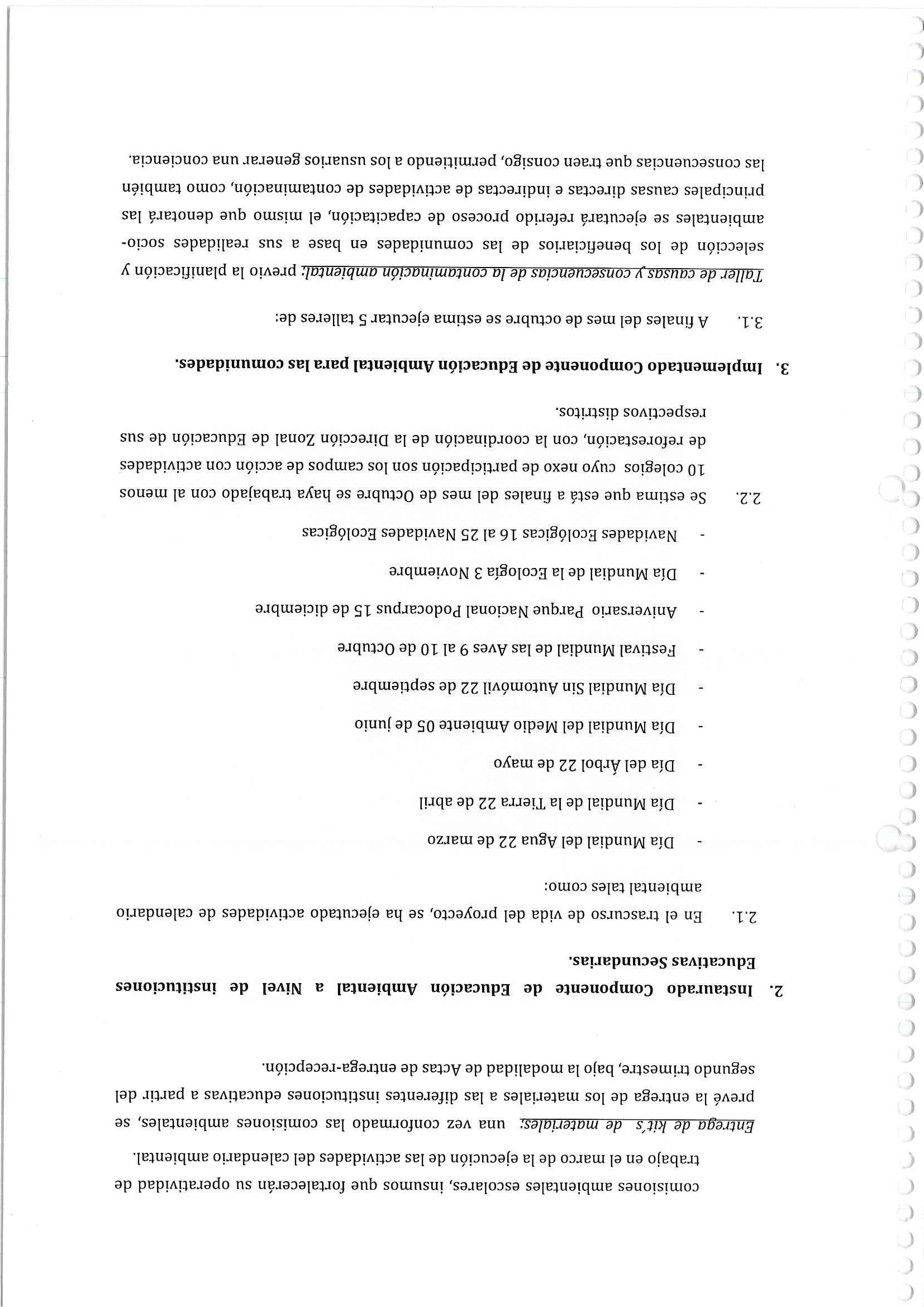 comisiones ambientales escolares, insumos que fortalecerán su operatividad de trabajo en el marco de la ejecución de las actividades del calendario ambiental.

Entrega de kit's de materiales: una vez conformado las comisiones ambientales, se prevé la entrega de los materiales a las diferentes instituciones educativas a partir del segundo trimestre, bajo la modalidad de Actas de entrega-recepción.

2. Instaurado Componente de Educación Ambiental a Nivel de instituciones Educativas Secundarias.

2.1. En el trascurso de vida del proyecto, se ha ejecutado actividades de calendario ambiental tales como:

- Día Mundial del Agua 22 de marzo
- Día Mundial de la Tierra 22 de abril
- Día del Árbol 22 de mayo
- Día Mundial del Medio Ambiente 05 de junio
- Día Mundial Sin Automóvil 22 de septiembre
- Festival Mundial de las Aves 9 al 10 de Octubre
- Aniversario Parque Nacional Podocarpus 15 de diciembre
- Día Mundial de la Ecología 3 Noviembre
- Navidades Ecológicas 16 al 25 Navidades Ecológicas

2.2. Se estima que está a finales del mes de Octubre se haya trabajado con al menos 10 colegios cuyo nexo de participación son los campos de acción con actividades de reforestación, con la coordinación de la Dirección Zonal de Educación de sus respectivos distritos.

3. Implementado Componente de Educación Ambiental para las comunidades.

3.1. A finales del mes de octubre se estima ejecutar 5 talleres de:

Taller de causas y consecuencias de la contaminación ambiental: previo la planificación y selección de los beneficiarios de las comunidades en base a sus realidades socio-ambientales se ejecutará referido proceso de capacitación, el mismo que denotará las principales causas directas e indirectas de actividades de contaminación, como también las consecuencias que traen consigo, permitiendo a los usuarios generar una conciencia.